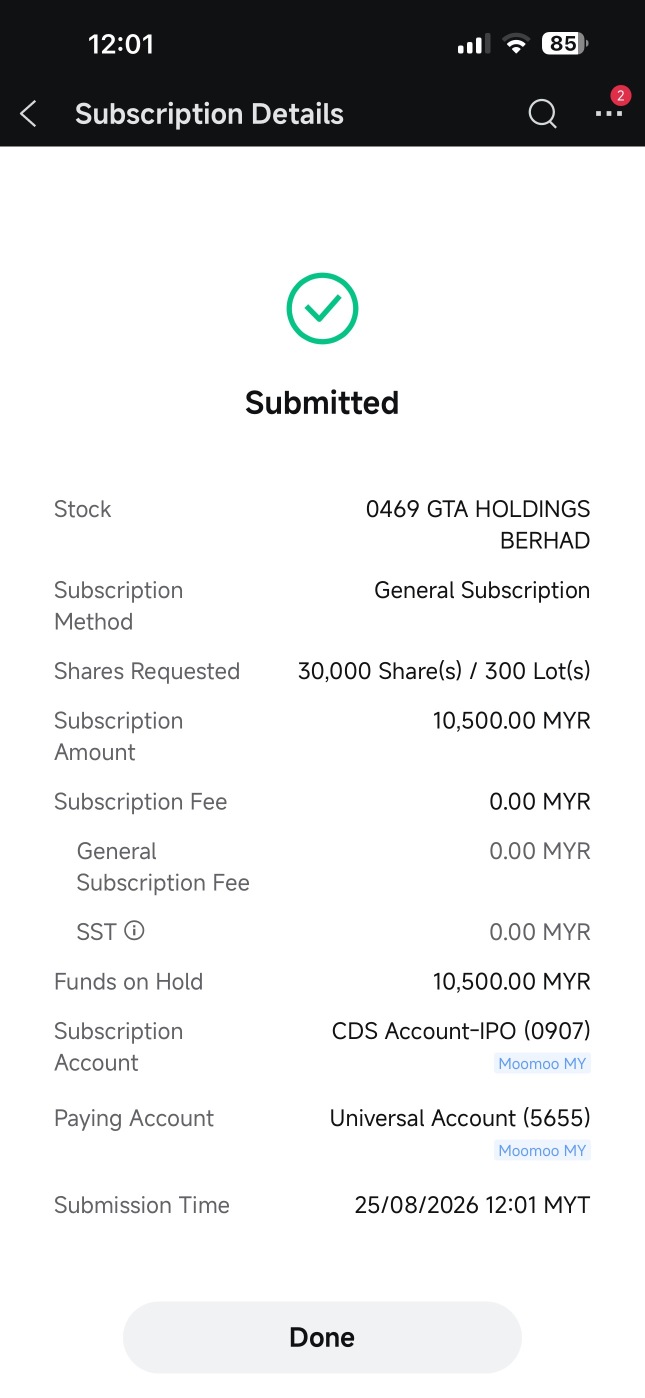 12:01 85

Subscription Details 2

Submitted

Stock 0469 GTA HOLDINGS BERHAD

Subscription Method General Subscription

Shares Requested 30,000 Share(s) / 300 Lot(s)

Subscription Amount 10,500.00 MYR

Subscription Fee 0.00 MYR

General Subscription Fee 0.00 MYR

SST 0.00 MYR

Funds on Hold 10,500.00 MYR

Subscription Account CDS Account-IPO (0907) Moomoo MY

Paying Account Universal Account (5655) Moomoo MY

Submission Time 25/08/2026 12:01 MYT

Done